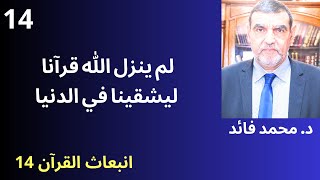 14

لم ينزل الله قرآنا ليشقينا في الدنيا

د. محمد فائد

انبعاث القرآن 14